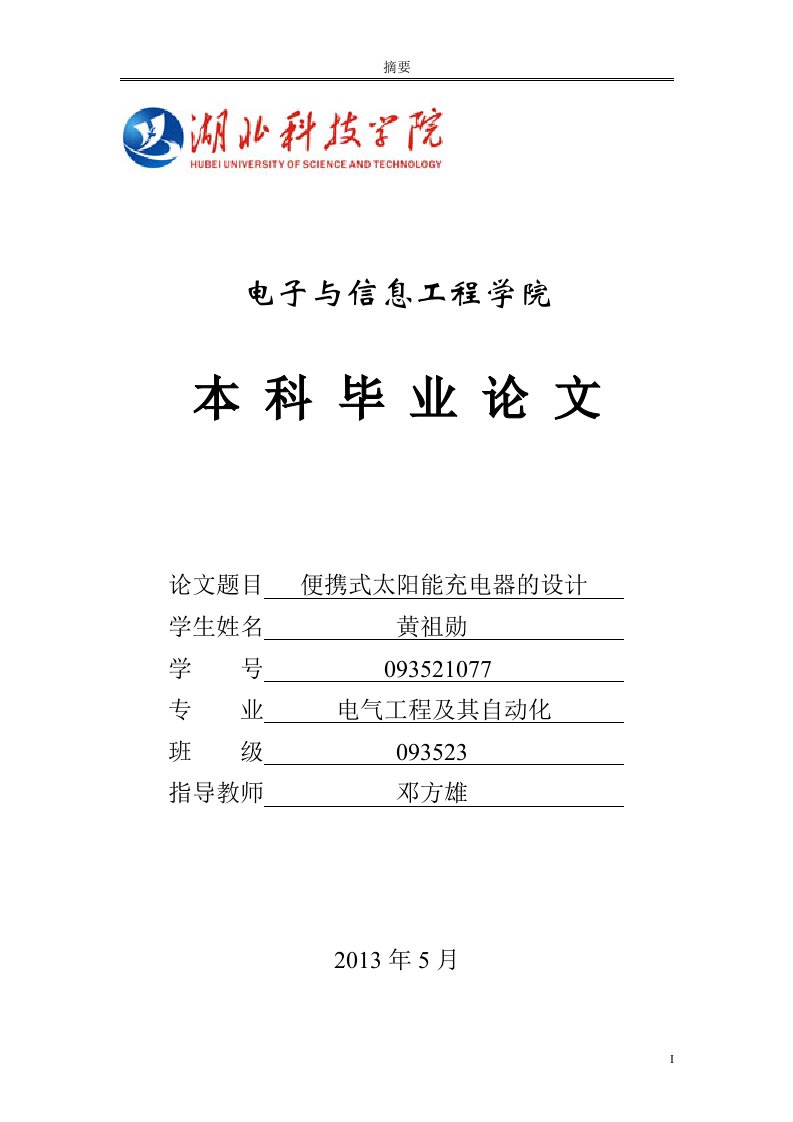 摘要

湖北科技学院
HUBEI UNIVERSITY OF SCIENCE AND TECHNOLOGY

电子与信息工程学院

本 科 毕 业 论 文

论文题目 便携式太阳能充电器的设计
学生姓名 黄祖勋
学　　号 093521077
专　　业 电气工程及其自动化
班　　级 093523
指导教师 邓方雄

2013 年 5 月

I